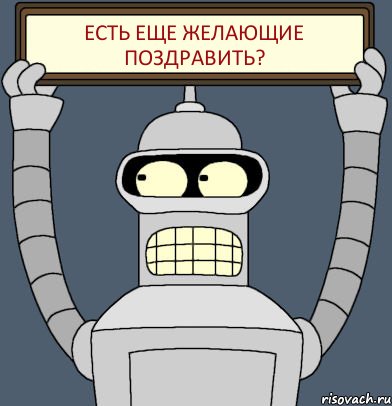 ЕСТЬ ЕЩЕ ЖЕЛАЮЩИЕ ПОЗДРАВИТЬ?

risovach.ru